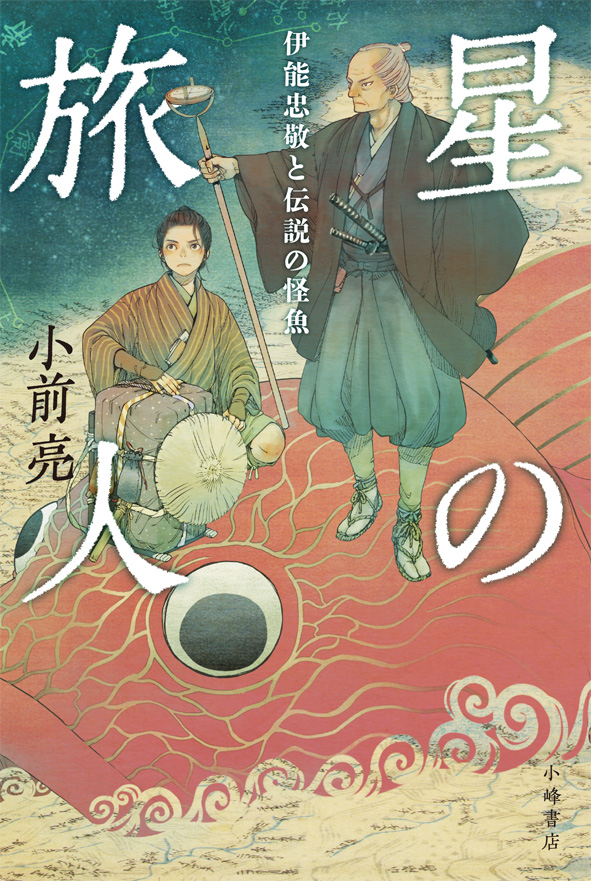 星の旅人

伊能忠敬と伝説の怪魚

小前亮

小峰書店